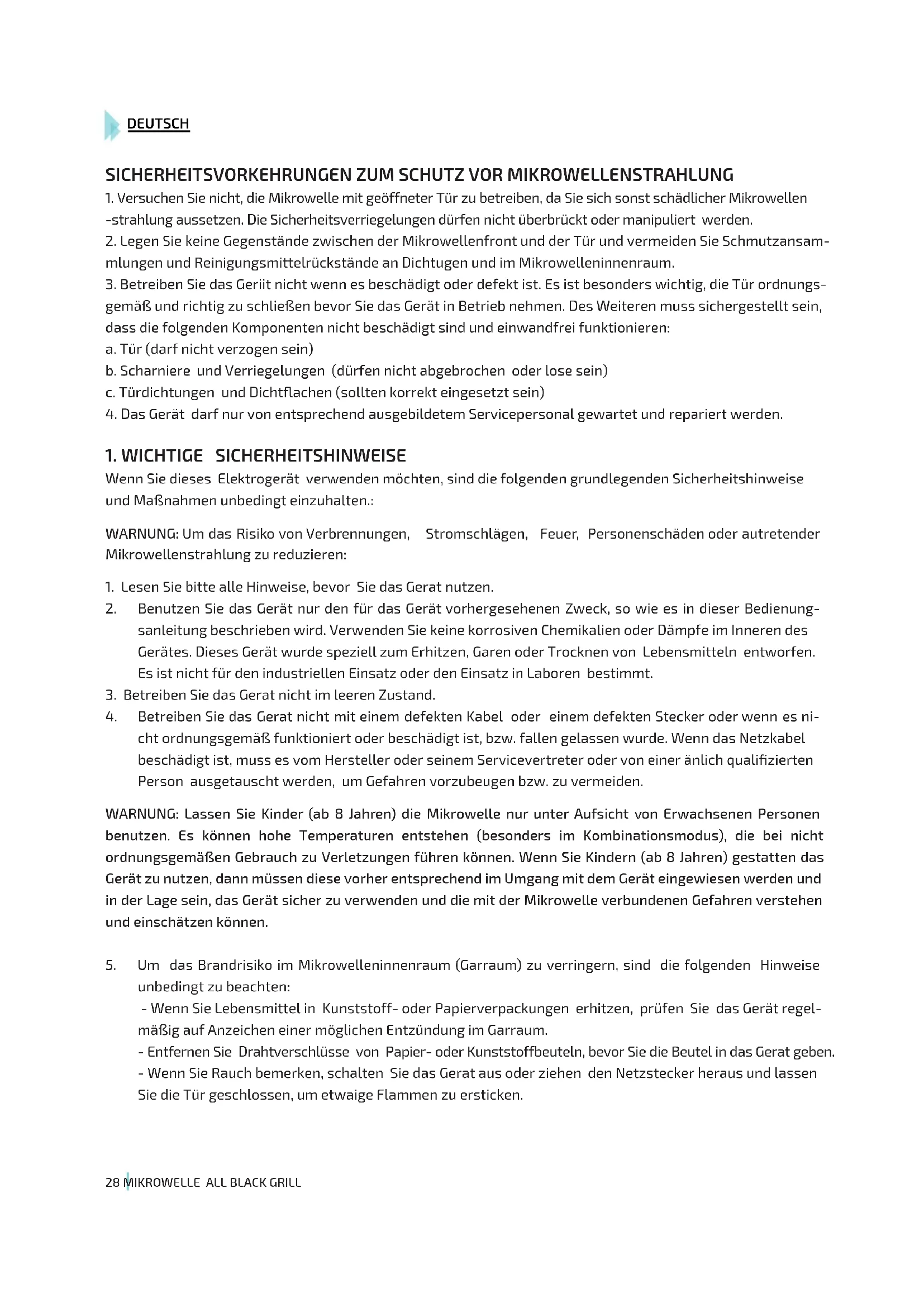 DEUTSCH

SICHERHEITSVORKEHRUNGEN ZUM SCHUTZ VOR MIKROWELLENSTRAHLUNG
1. Versuchen Sie nicht, die Mikrowelle mit geöffneter Tür zu betreiben, da Sie sich sonst schädlicher Mikrowellen -strahlung aussetzen. Die Sicherheitsverriegelungen dürfen nicht überbrückt oder manipuliert werden.
2. Legen Sie keine Gegenstände zwischen der Mikrowellenfront und der Tür und vermeiden Sie Schmutzansammlungen und Reinigungsmittelrückstände an Dichtugen und im Mikrowelleninnenraum.
3. Betreiben Sie das Geriit nicht wenn es beschädigt oder defekt ist. Es ist besonders wichtig, die Tür ordnungsgemäß und richtig zu schließen bevor Sie das Gerät in Betrieb nehmen. Des Weiteren muss sichergestellt sein, dass die folgenden Komponenten nicht beschädigt sind und einwandfrei funktionieren:
a. Tür (darf nicht verzogen sein)
b. Scharniere und Verriegelungen (dürfen nicht abgebrochen oder lose sein)
c. Türdichtungen und Dichtflachen (sollten korrekt eingesetzt sein)
4. Das Gerät darf nur von entsprechend ausgebildetem Servicepersonal gewartet und repariert werden.

1. WICHTIGE SICHERHEITSHINWEISE
Wenn Sie dieses Elektrogerät verwenden möchten, sind die folgenden grundlegenden Sicherheitshinweise und Maßnahmen unbedingt einzuhalten.:

WARNUNG: Um das Risiko von Verbrennungen, Stromschlägen, Feuer, Personenschäden oder autretender Mikrowellenstrahlung zu reduzieren:

1. Lesen Sie bitte alle Hinweise, bevor Sie das Gerat nutzen.
2. Benutzen Sie das Gerät nur den für das Gerät vorhergesehenen Zweck, so wie es in dieser Bedienungsanleitung beschrieben wird. Verwenden Sie keine korrosiven Chemikalien oder Dämpfe im Inneren des Gerätes. Dieses Gerät wurde speziell zum Erhitzen, Garen oder Trocknen von Lebensmitteln entworfen. Es ist nicht für den industriellen Einsatz oder den Einsatz in Laboren bestimmt.
3. Betreiben Sie das Gerat nicht im leeren Zustand.
4. Betreiben Sie das Gerat nicht mit einem defekten Kabel oder einem defekten Stecker oder wenn es nicht ordnungsgemäß funktioniert oder beschädigt ist, bzw. fallen gelassen wurde. Wenn das Netzkabel beschädigt ist, muss es vom Hersteller oder seinem Servicevertreter oder von einer änlich qualifizierten Person ausgetauscht werden, um Gefahren vorzubeugen bzw. zu vermeiden.

WARNUNG: Lassen Sie Kinder (ab 8 Jahren) die Mikrowelle nur unter Aufsicht von Erwachsenen Personen benutzen. Es können hohe Temperaturen entstehen (besonders im Kombinationsmodus), die bei nicht ordnungsgemäßen Gebrauch zu Verletzungen führen können. Wenn Sie Kindern (ab 8 Jahren) gestatten das Gerät zu nutzen, dann müssen diese vorher entsprechend im Umgang mit dem Gerät eingewiesen werden und in der Lage sein, das Gerät sicher zu verwenden und die mit der Mikrowelle verbundenen Gefahren verstehen und einschätzen können.

5. Um das Brandrisiko im Mikrowelleninnenraum (Garraum) zu verringern, sind die folgenden Hinweise unbedingt zu beachten:
- Wenn Sie Lebensmittel in Kunststoff- oder Papierverpackungen erhitzen, prüfen Sie das Gerät regelmäßig auf Anzeichen einer möglichen Entzündung im Garraum.
- Entfernen Sie Drahtverschlüsse von Papier- oder Kunststoffbeuteln, bevor Sie die Beutel in das Gerat geben.
- Wenn Sie Rauch bemerken, schalten Sie das Gerat aus oder ziehen den Netzstecker heraus und lassen Sie die Tür geschlossen, um etwaige Flammen zu ersticken.

28 MIKROWELLE ALL BLACK GRILL